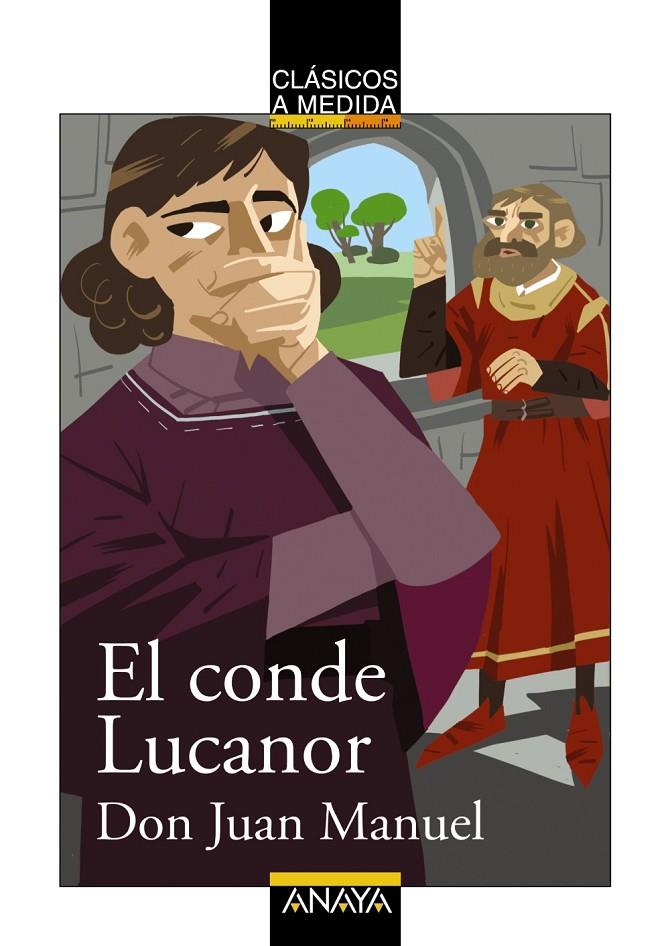 CLÁSICOS
A MEDIDA

El conde
Lucanor

Don Juan Manuel

ANAYA